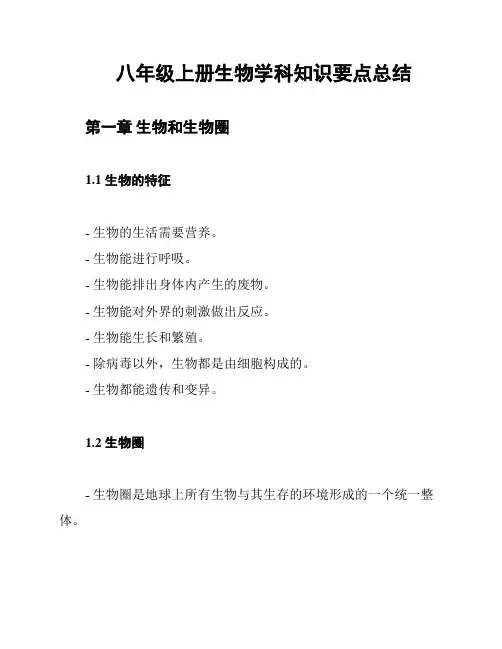 八年级上册生物学科知识要点总结

第一章 生物和生物圈

1.1 生物的特征

- 生物的生活需要营养。
- 生物能进行呼吸。
- 生物能排出身体内产生的废物。
- 生物能对外界的刺激做出反应。
- 生物能生长和繁殖。
- 除病毒以外，生物都是由细胞构成的。
- 生物都能遗传和变异。

1.2 生物圈

- 生物圈是地球上所有生物与其生存的环境形成的一个统一整体。